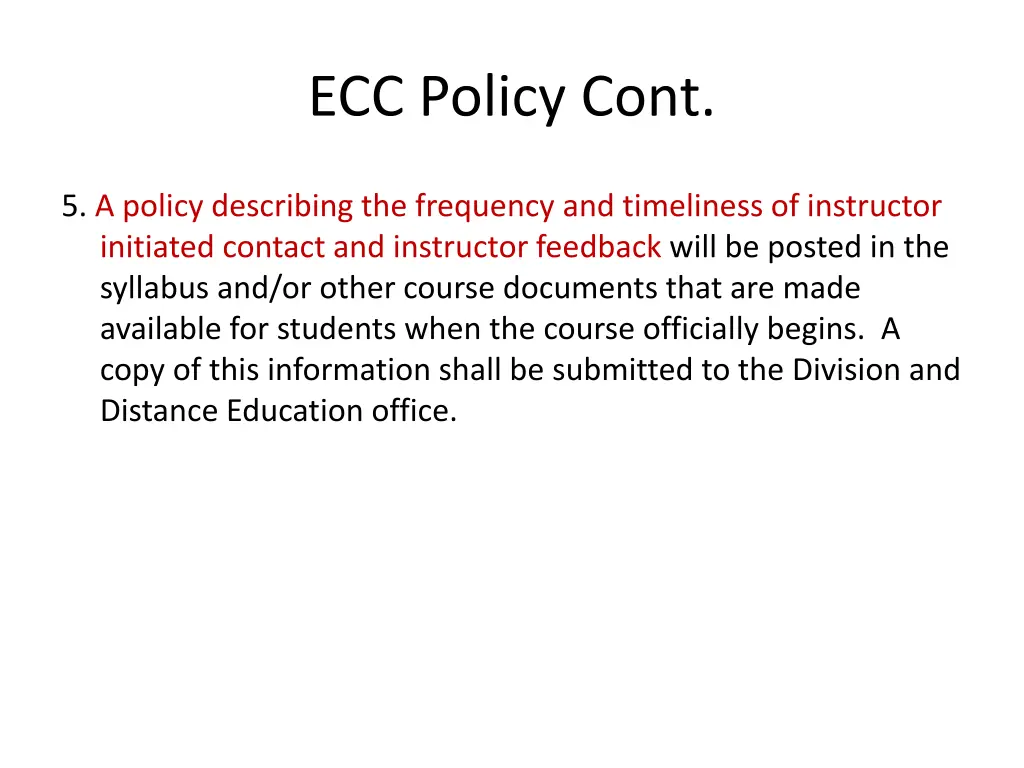 ECC Policy Cont.

5. A policy describing the frequency and timeliness of instructor initiated contact and instructor feedback will be posted in the syllabus and/or other course documents that are made available for students when the course officially begins. A copy of this information shall be submitted to the Division and Distance Education office.